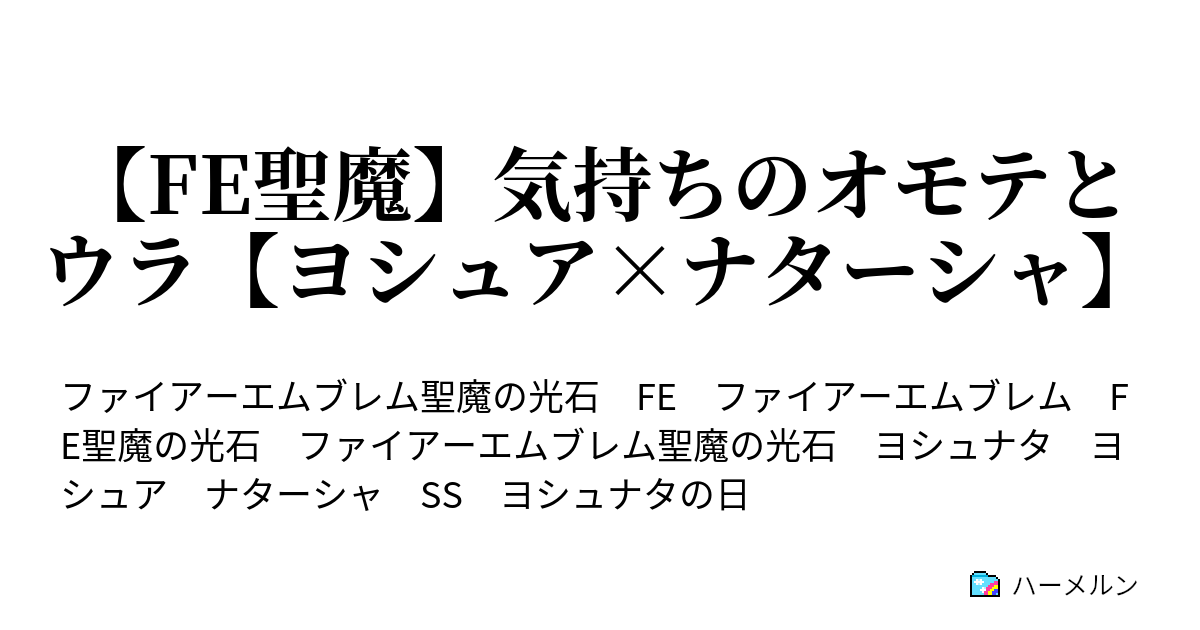 【FE聖魔】気持ちのオモテとウラ【ヨシュア×ナターシャ】

ファイアーエムブレム聖魔の光石　FE　ファイアーエムブレム　FE聖魔の光石　ファイアーエムブレム聖魔の光石　ヨシュナタ　ヨシュア　ナターシャ　SS　ヨシュナタの日

ハーメルン